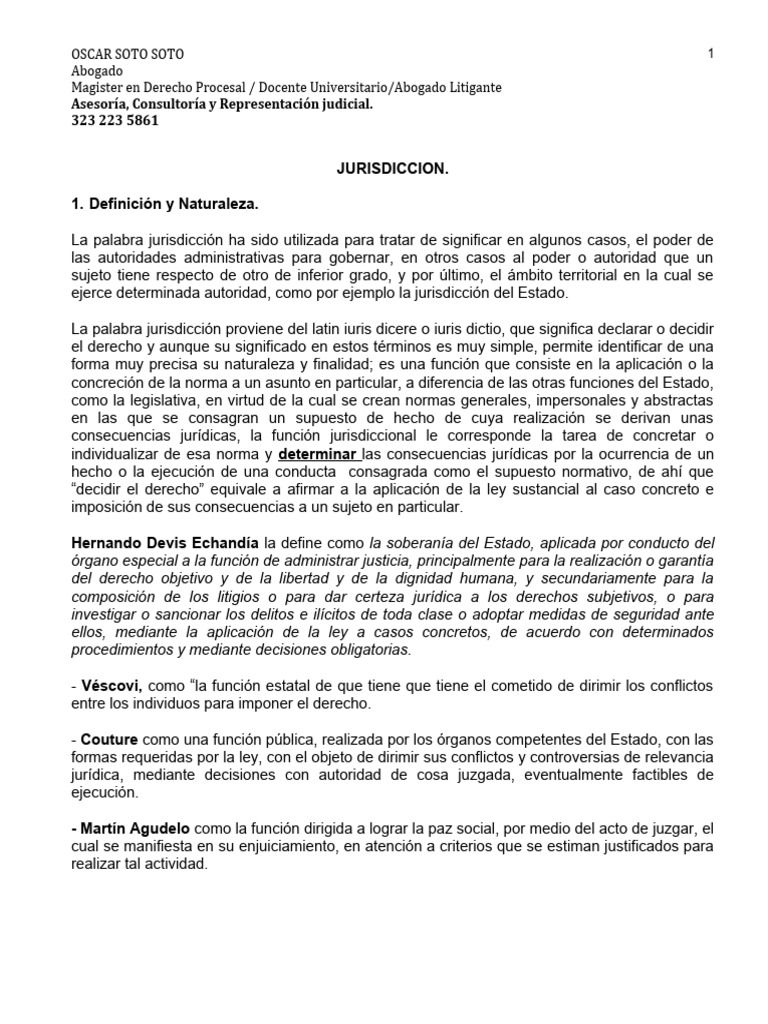 OSCAR SOTO SOTO
Abogado
Magister en Derecho Procesal / Docente Universitario/Abogado Litigante
Asesoría, Consultoría y Representación judicial.
323 223 5861

1

JURISDICCION.

1. Definición y Naturaleza.

La palabra jurisdicción ha sido utilizada para tratar de significar en algunos casos, el poder de las autoridades administrativas para gobernar, en otros casos al poder o autoridad que un sujeto tiene respecto de otro de inferior grado, y por último, el ámbito territorial en la cual se ejerce determinada autoridad, como por ejemplo la jurisdicción del Estado.

La palabra jurisdicción proviene del latin iuris dicere o iuris dictio, que significa declarar o decidir el derecho y aunque su significado en estos términos es muy simple, permite identificar de una forma muy precisa su naturaleza y finalidad; es una función que consiste en la aplicación o la concreción de la norma a un asunto en particular, a diferencia de las otras funciones del Estado, como la legislativa, en virtud de la cual se crean normas generales, impersonales y abstractas en las que se consagran un supuesto de hecho de cuya realización se derivan unas consecuencias jurídicas, la función jurisdiccional le corresponde la tarea de concretar o individualizar de esa norma y determinar las consecuencias jurídicas por la ocurrencia de un hecho o la ejecución de una conducta consagrada como el supuesto normativo, de ahí que “decidir el derecho” equivale a afirmar a la aplicación de la ley sustancial al caso concreto e imposición de sus consecuencias a un sujeto en particular.

Hernando Devis Echandía la define como la soberanía del Estado, aplicada por conducto del órgano especial a la función de administrar justicia, principalmente para la realización o garantía del derecho objetivo y de la libertad y de la dignidad humana, y secundariamente para la composición de los litigios o para dar certeza jurídica a los derechos subjetivos, o para investigar o sancionar los delitos e ilícitos de toda clase o adoptar medidas de seguridad ante ellos, mediante la aplicación de la ley a casos concretos, de acuerdo con determinados procedimientos y mediante decisiones obligatorias.

- Véscovi, como “la función estatal de que tiene que tiene el cometido de dirimir los conflictos entre los individuos para imponer el derecho.

- Couture como una función pública, realizada por los órganos competentes del Estado, con las formas requeridas por la ley, con el objeto de dirimir sus conflictos y controversias de relevancia jurídica, mediante decisiones con autoridad de cosa juzgada, eventualmente factibles de ejecución.

- Martín Agudelo como la función dirigida a lograr la paz social, por medio del acto de juzgar, el cual se manifiesta en su enjuiciamiento, en atención a criterios que se estiman justificados para realizar tal actividad.